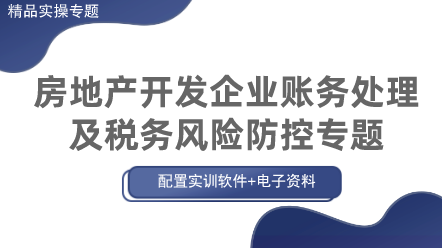 精品实操专题

房地产开发企业账务处理及税务风险防控专题

配置实训软件+电子资料